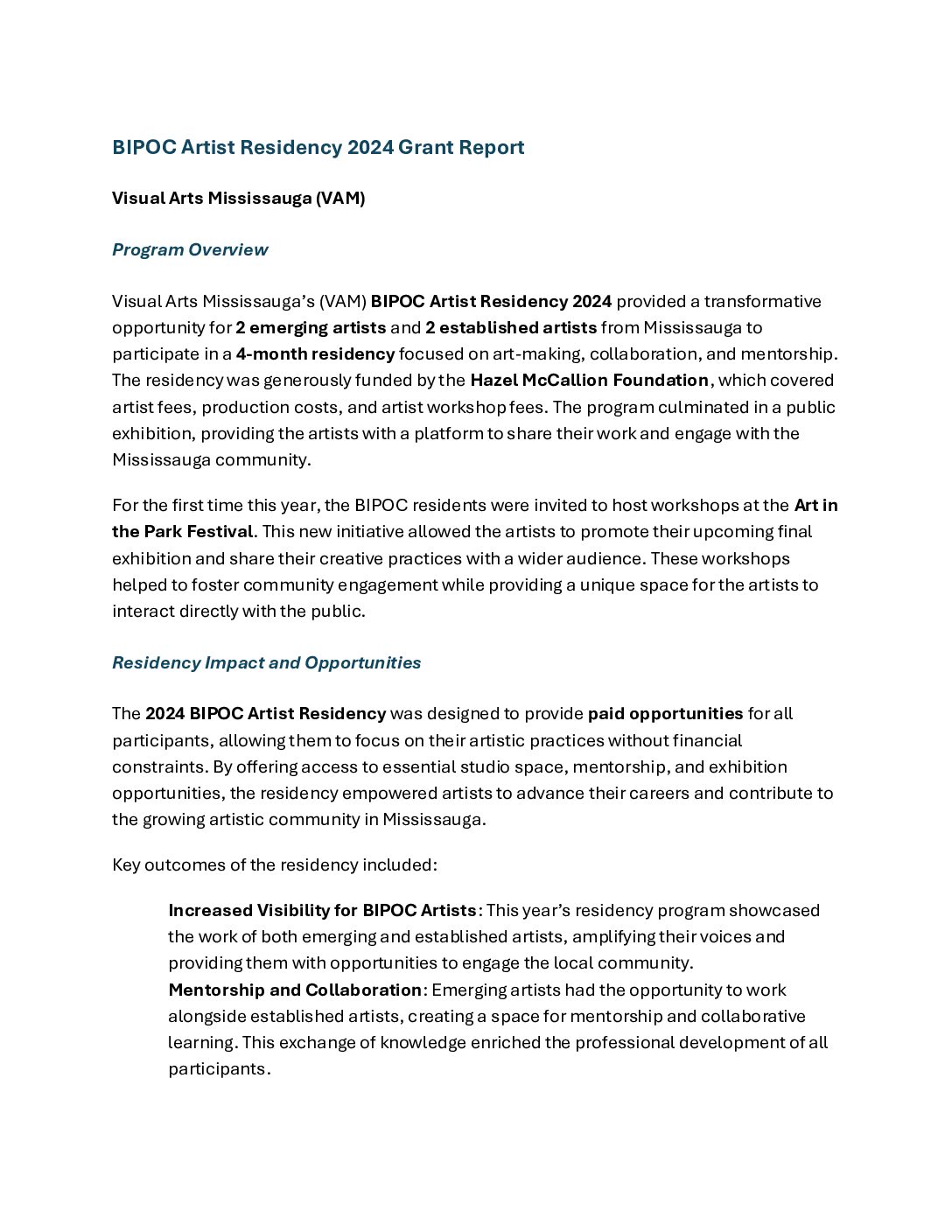 BIPOC Artist Residency 2024 Grant Report

Visual Arts Mississauga (VAM)

Program Overview

Visual Arts Mississauga's (VAM) BIPOC Artist Residency 2024 provided a transformative opportunity for 2 emerging artists and 2 established artists from Mississauga to participate in a 4-month residency focused on art-making, collaboration, and mentorship. The residency was generously funded by the Hazel McCallion Foundation, which covered artist fees, production costs, and artist workshop fees. The program culminated in a public exhibition, providing the artists with a platform to share their work and engage with the Mississauga community.

For the first time this year, the BIPOC residents were invited to host workshops at the Art in the Park Festival. This new initiative allowed the artists to promote their upcoming final exhibition and share their creative practices with a wider audience. These workshops helped to foster community engagement while providing a unique space for the artists to interact directly with the public.

Residency Impact and Opportunities

The 2024 BIPOC Artist Residency was designed to provide paid opportunities for all participants, allowing them to focus on their artistic practices without financial constraints. By offering access to essential studio space, mentorship, and exhibition opportunities, the residency empowered artists to advance their careers and contribute to the growing artistic community in Mississauga.

Key outcomes of the residency included:

Increased Visibility for BIPOC Artists: This year's residency program showcased the work of both emerging and established artists, amplifying their voices and providing them with opportunities to engage the local community.
Mentorship and Collaboration: Emerging artists had the opportunity to work alongside established artists, creating a space for mentorship and collaborative learning. This exchange of knowledge enriched the professional development of all participants.